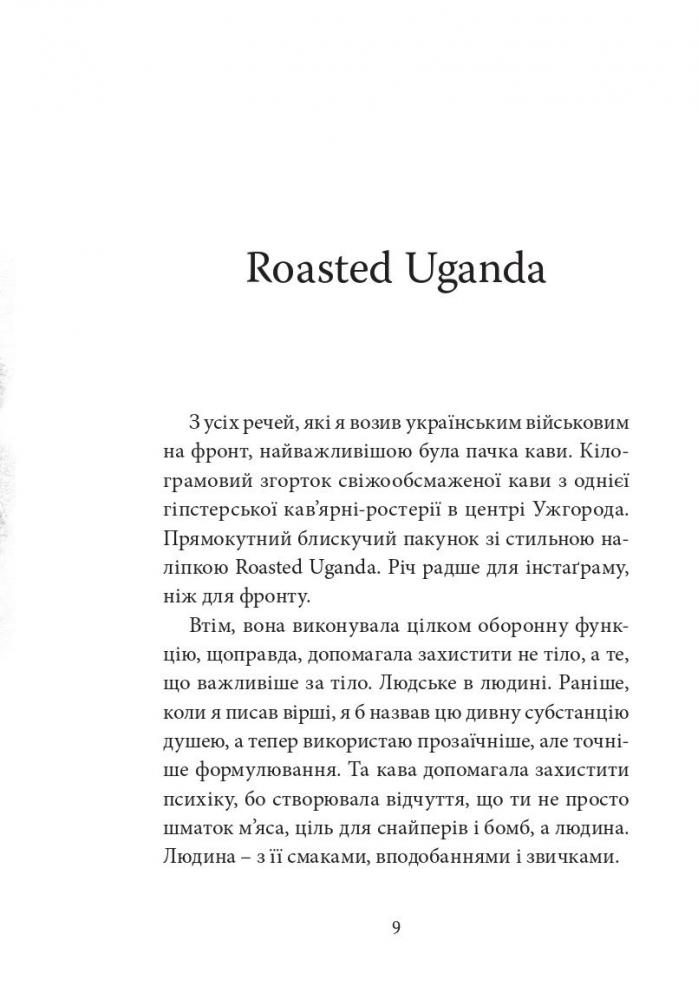 Roasted Uganda

З усіх речей, які я возив українським військовим на фронт, найважливішою була пачка кави. Кілограмовий згорток свіжообсмаженої кави з однієї гіпстерської кав'ярні-ростерії в центрі Ужгорода. Прямокутний блискучий пакунок зі стильною наліпкою Roasted Uganda. Річ радше для інстаґраму, ніж для фронту.

Втім, вона виконувала цілком оборонну функцію, щоправда, допомагала захистити не тіло, а те, що важливіше за тіло. Людське в людині. Раніше, коли я писав вірші, я б назвав цю дивну субстанцію душею, а тепер використаю прозаїчніше, але точніше формулювання. Та кава допомагала захистити психіку, бо створювала відчуття, що ти не просто шматок м'яса, ціль для снайперів і бомб, а людина. Людина – з її смаками, вподобаннями і звичками.

9